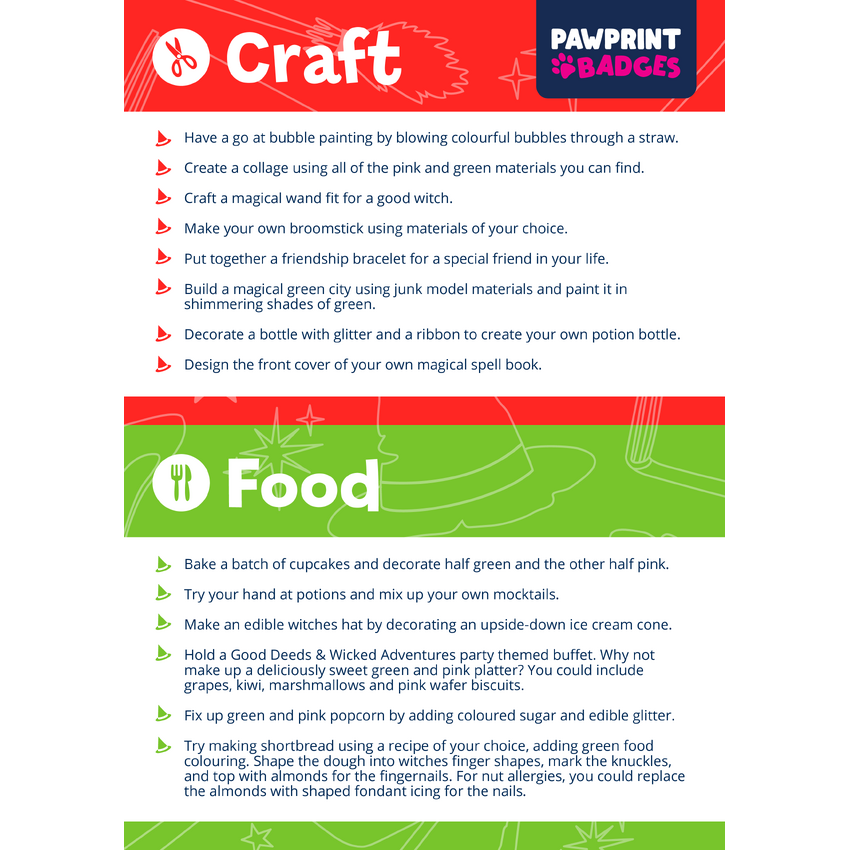 Craft

PAWPRINT BADGES

Have a go at bubble painting by blowing colourful bubbles through a straw.

Create a collage using all of the pink and green materials you can find.

Craft a magical wand fit for a good witch.

Make your own broomstick using materials of your choice.

Put together a friendship bracelet for a special friend in your life.

Build a magical green city using junk model materials and paint it in shimmering shades of green.

Decorate a bottle with glitter and a ribbon to create your own potion bottle.

Design the front cover of your own magical spell book.

Food

Bake a batch of cupcakes and decorate half green and the other half pink.

Try your hand at potions and mix up your own mocktails.

Make an edible witches hat by decorating an upside-down ice cream cone.

Hold a Good Deeds & Wicked Adventures party themed buffet. Why not make up a deliciously sweet green and pink platter? You could include grapes, kiwi, marshmallows and pink wafer biscuits.

Fix up green and pink popcorn by adding coloured sugar and edible glitter.

Try making shortbread using a recipe of your choice, adding green food colouring. Shape the dough into witches finger shapes, mark the knuckles, and top with almonds for the fingernails. For nut allergies, you could replace the almonds with shaped fondant icing for the nails.